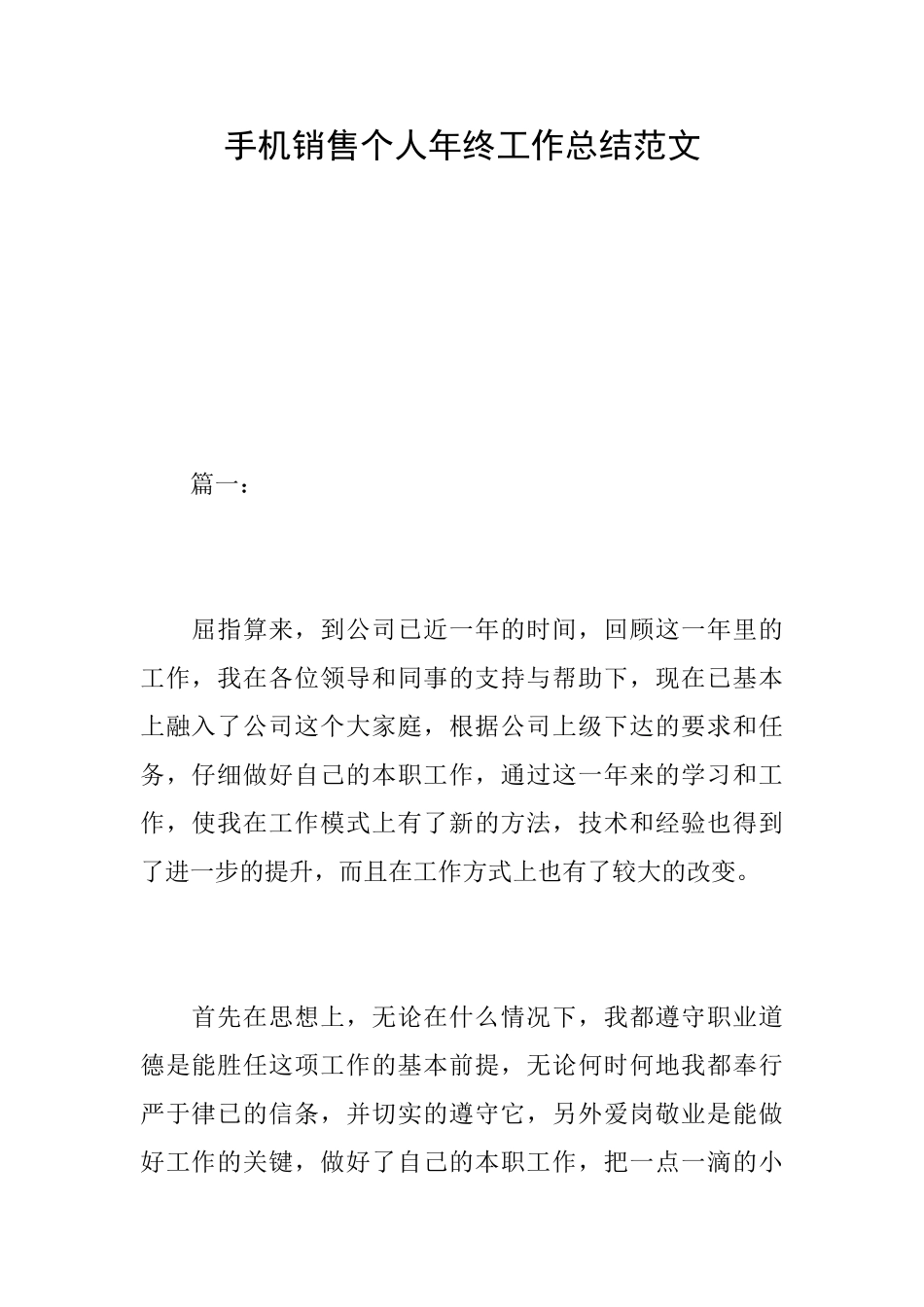 手机销售个人年终工作总结范文

篇一：

屈指算来，到公司已近一年的时间，回顾这一年里的工作，我在各位领导和同事的支持与帮助下，现在已基本上融入了公司这个大家庭，根据公司上级下达的要求和任务，仔细做好自己的本职工作，通过这一年来的学习和工作，使我在工作模式上有了新的方法，技术和经验也得到了进一步的提升，而且在工作方式上也有了较大的改变。

首先在思想上，无论在什么情况下，我都遵守职业道德是能胜任这项工作的基本前提，无论何时何地我都奉行严于律已的信条，并切实的遵守它，另外爱岗敬业是能做好工作的关键，做好了自己的本职工作，把一点一滴的小